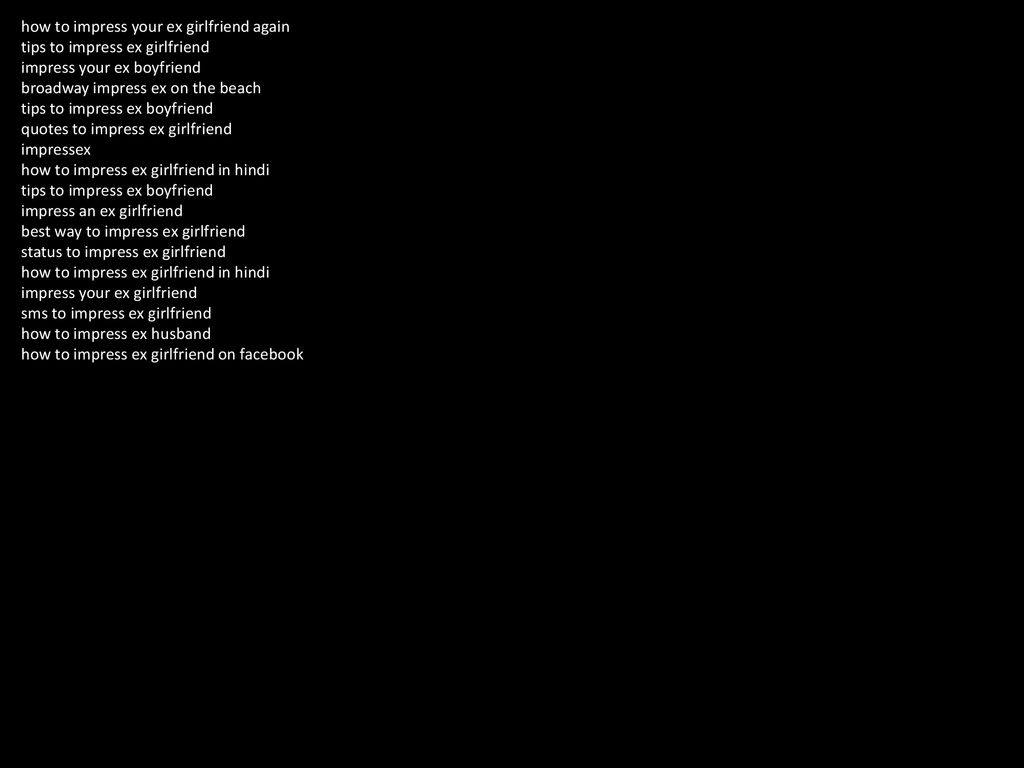 how to impress your ex girlfriend again
tips to impress ex girlfriend
impress your ex boyfriend
broadway impress ex on the beach
tips to impress ex boyfriend
quotes to impress ex girlfriend
impressex
how to impress ex girlfriend in hindi
tips to impress ex boyfriend
impress an ex girlfriend
best way to impress ex girlfriend
status to impress ex girlfriend
how to impress ex girlfriend in hindi
impress your ex girlfriend
sms to impress ex girlfriend
how to impress ex husband
how to impress ex girlfriend on facebook